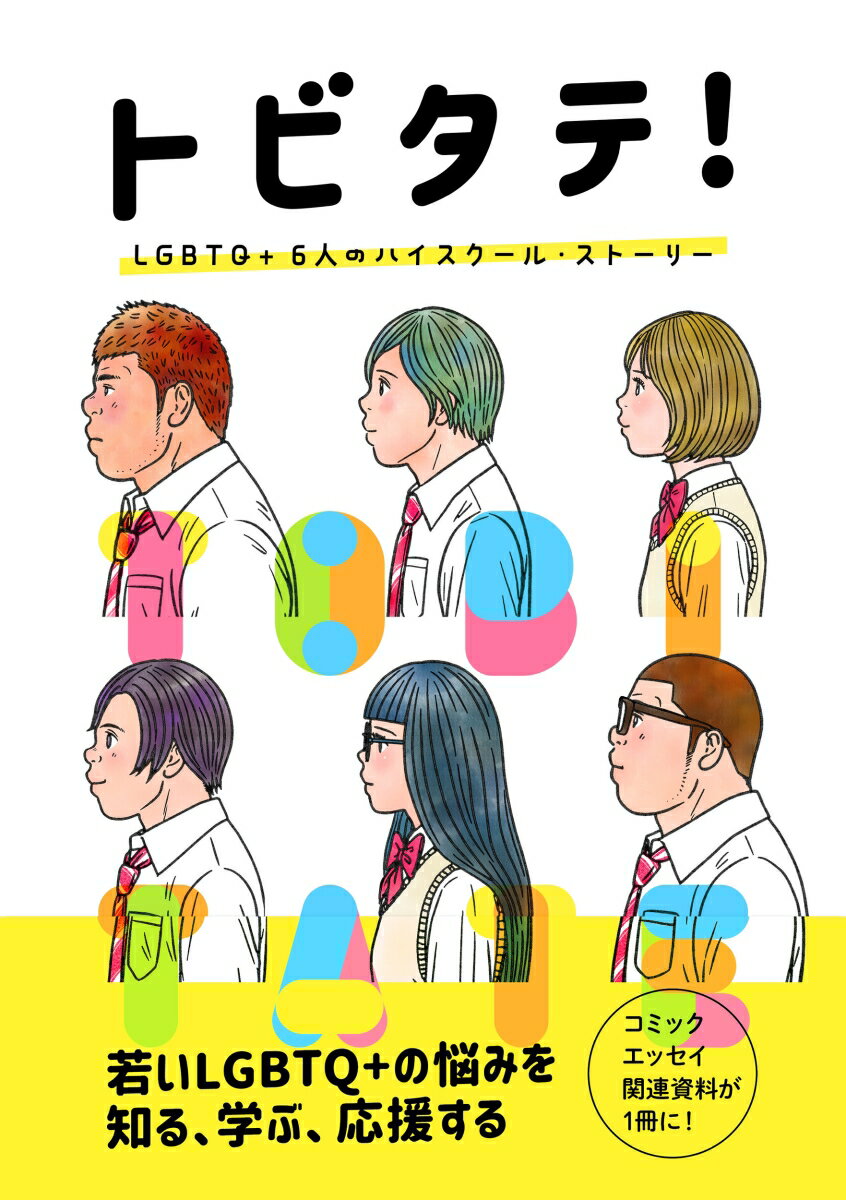 トビタテ!

LGBTQ+ 6人のハイスクール・ストーリー

TOBI
TATE

若いLGBTQ+の悩みを知る、学ぶ、応援する

コミック
エッセイ
関連資料が
1冊に!